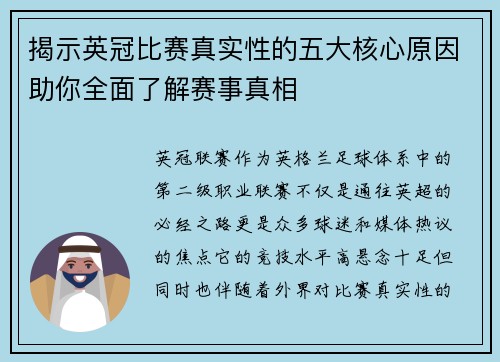 揭示英冠比赛真实性的五大核心原因助你全面了解赛事真相

英冠联赛作为英格兰足球体系中的第二级职业联赛不仅是通往英超的必经之路更是众多球迷和媒体热议的焦点它的竞技水平高悬念十足但同时也伴随着外界对比赛真实性的